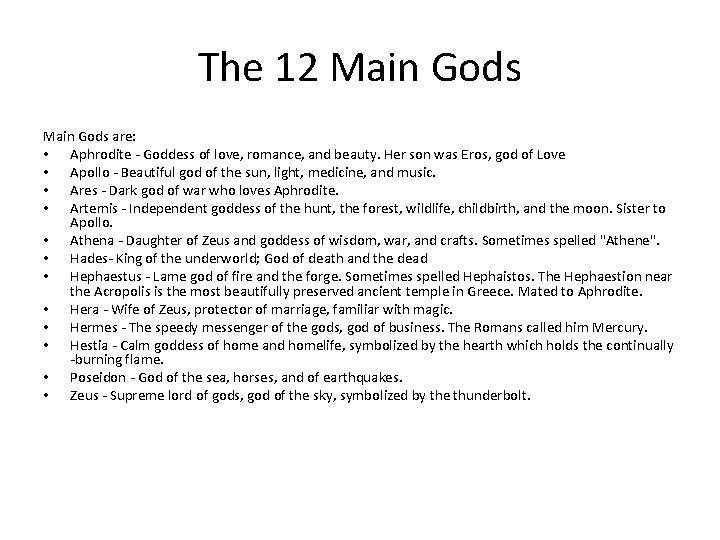 The 12 Main Gods

Main Gods are:
• Aphrodite - Goddess of love, romance, and beauty. Her son was Eros, god of Love
• Apollo - Beautiful god of the sun, light, medicine, and music.
• Ares - Dark god of war who loves Aphrodite.
• Artemis - Independent goddess of the hunt, the forest, wildlife, childbirth, and the moon. Sister to Apollo.
• Athena - Daughter of Zeus and goddess of wisdom, war, and crafts. Sometimes spelled "Athene".
• Hades- King of the underworld; God of death and the dead
• Hephaestus - Lame god of fire and the forge. Sometimes spelled Hephaistos. The Hephaestion near the Acropolis is the most beautifully preserved ancient temple in Greece. Mated to Aphrodite.
• Hera - Wife of Zeus, protector of marriage, familiar with magic.
• Hermes - The speedy messenger of the gods, god of business. The Romans called him Mercury.
• Hestia - Calm goddess of home and homelife, symbolized by the hearth which holds the continually -burning flame.
• Poseidon - God of the sea, horses, and of earthquakes.
• Zeus - Supreme lord of gods, god of the sky, symbolized by the thunderbolt.